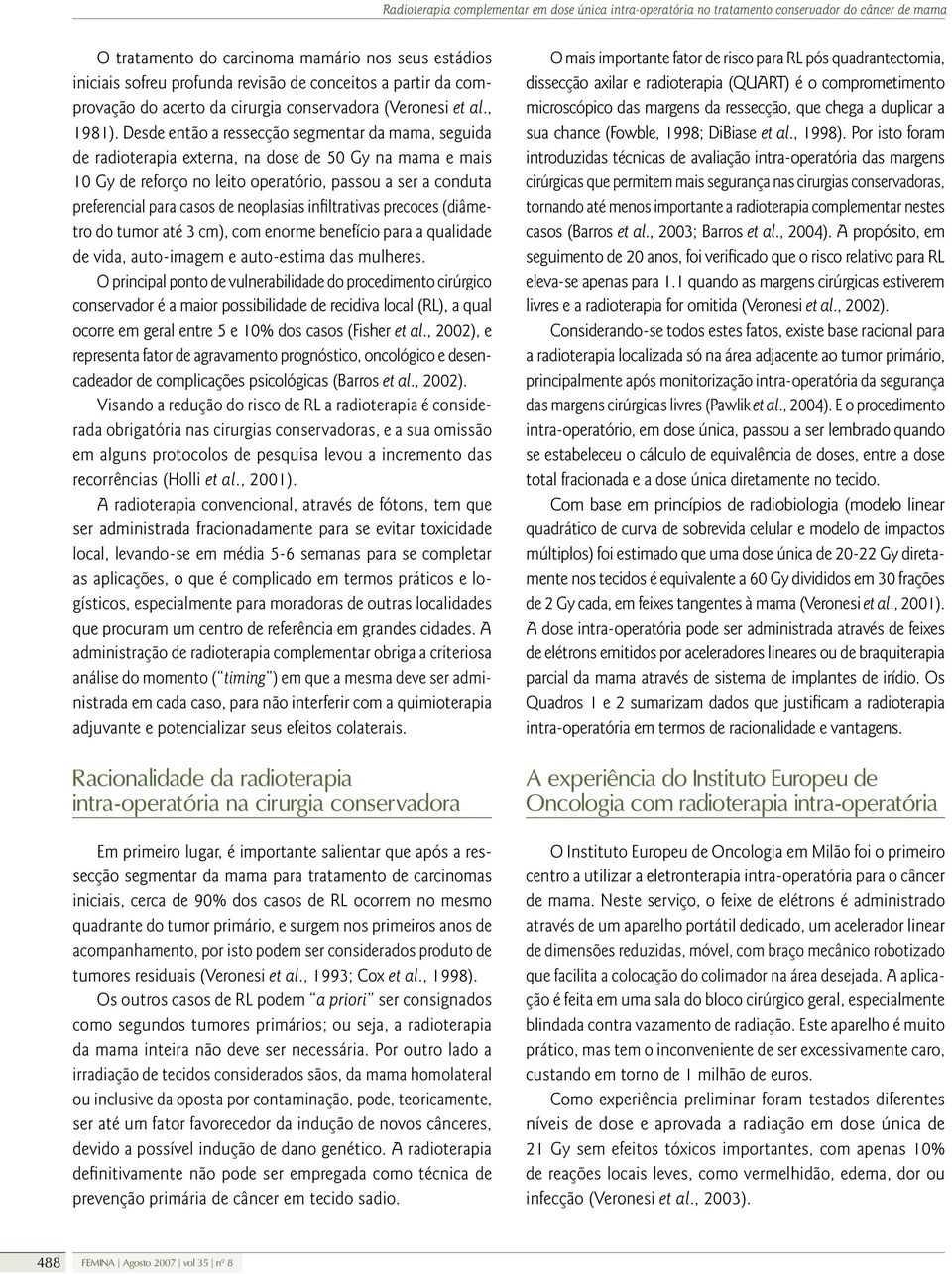 Radioterapia complementar em dose única intra-operatória no tratamento conservador do câncer de mama

O tratamento do carcinoma mamário nos seus estádios iniciais sofreu profunda revisão de conceitos a partir da comprovação do acerto da cirurgia conservadora (Veronesi et al., 1981). Desde então a ressecção segmentar da mama, seguida de radioterapia externa, na dose de 50 Gy na mama e mais 10 Gy de reforço no leito operatório, passou a ser a conduta preferencial para casos de neoplasias infiltrativas precoces (diâmetro do tumor até 3 cm), com enorme benefício para a qualidade de vida, auto-imagem e auto-estima das mulheres.

O principal ponto de vulnerabilidade do procedimento cirúrgico conservador é a maior possibilidade de recidiva local (RL), a qual ocorre em geral entre 5 e 10% dos casos (Fisher et al., 2002), e representa fator de agravamento prognóstico, oncológico e desencadeador de complicações psicológicas (Barros et al., 2002).

Visando a redução do risco de RL a radioterapia é considerada obrigatória nas cirurgias conservadoras, e a sua omissão em alguns protocolos de pesquisa levou a incremento das recorrências (Holli et al., 2001).

A radioterapia convencional, através de fótons, tem que ser administrada fracionadamente para se evitar toxicidade local, levando-se em média 5-6 semanas para se completar as aplicações, o que é complicado em termos práticos e logísticos, especialmente para moradoras de outras localidades que procuram um centro de referência em grandes cidades. A administração de radioterapia complementar obriga a criteriosa análise do momento ("timing") em que a mesma deve ser administrada em cada caso, para não interferir com a quimioterapia adjuvante e potencializar seus efeitos colaterais.

Racionalidade da radioterapia intra-operatória na cirurgia conservadora

Em primeiro lugar, é importante salientar que após a ressecção segmentar da mama para tratamento de carcinomas iniciais, cerca de 90% dos casos de RL ocorrem no mesmo quadrante do tumor primário, e surgem nos primeiros anos de acompanhamento, por isto podem ser considerados produto de tumores residuais (Veronesi et al., 1993; Cox et al., 1998).

Os outros casos de RL podem "a priori" ser consignados como segundos tumores primários; ou seja, a radioterapia da mama inteira não deve ser necessária. Por outro lado a irradiação de tecidos considerados sãos, da mama homolateral ou inclusive da oposta por contaminação, pode, teoricamente, ser até um fator favorecedor da indução de novos cânceres, devido a possível indução de dano genético. A radioterapia definitivamente não pode ser empregada como técnica de prevenção primária de câncer em tecido sadio.

O mais importante fator de risco para RL pós quadrantectomia, dissecção axilar e radioterapia (QUART) é o comprometimento microscópico das margens da ressecção, que chega a duplicar a sua chance (Fowble, 1998; DiBiase et al., 1998). Por isto foram introduzidas técnicas de avaliação intra-operatória das margens cirúrgicas que permitem mais segurança nas cirurgias conservadoras, tornando até menos importante a radioterapia complementar nestes casos (Barros et al., 2003; Barros et al., 2004). A propósito, em seguimento de 20 anos, foi verificado que o risco relativo para RL eleva-se apenas para 1.1 quando as margens cirúrgicas estiverem livres e a radioterapia for omitida (Veronesi et al., 2002).

Considerando-se todos estes fatos, existe base racional para a radioterapia localizada só na área adjacente ao tumor primário, principalmente após monitorização intra-operatória da segurança das margens cirúrgicas livres (Pawlik et al., 2004). E o procedimento intra-operatório, em dose única, passou a ser lembrado quando se estabeleceu o cálculo de equivalência de doses, entre a dose total fracionada e a dose única diretamente no tecido.

Com base em princípios de radiobiologia (modelo linear quadrático de curva de sobrevida celular e modelo de impactos múltiplos) foi estimado que uma dose única de 20-22 Gy diretamente nos tecidos é equivalente a 60 Gy divididos em 30 frações de 2 Gy cada, em feixes tangentes à mama (Veronesi et al., 2001). A dose intra-operatória pode ser administrada através de feixes de elétrons emitidos por aceleradores lineares ou de braquiterapia parcial da mama através de sistema de implantes de irídio. Os Quadros 1 e 2 sumarizam dados que justificam a radioterapia intra-operatória em termos de racionalidade e vantagens.

A experiência do Instituto Europeu de Oncologia com radioterapia intra-operatória

O Instituto Europeu de Oncologia em Milão foi o primeiro centro a utilizar a eletronterapia intra-operatória para o câncer de mama. Neste serviço, o feixe de elétrons é administrado através de um aparelho portátil dedicado, um acelerador linear de dimensões reduzidas, móvel, com braço mecânico robotizado que facilita a colocação do colimador na área desejada. A aplicação é feita em uma sala do bloco cirúrgico geral, especialmente blindada contra vazamento de radiação. Este aparelho é muito prático, mas tem o inconveniente de ser excessivamente caro, custando em torno de 1 milhão de euros.

Como experiência preliminar foram testados diferentes níveis de dose e aprovada a radiação em dose única de 21 Gy sem efeitos tóxicos importantes, com apenas 10% de reações locais leves, como vermelhidão, edema, dor ou infecção (Veronesi et al., 2003).

488 FEMINA | Agosto 2007 | vol 35 | nº 8